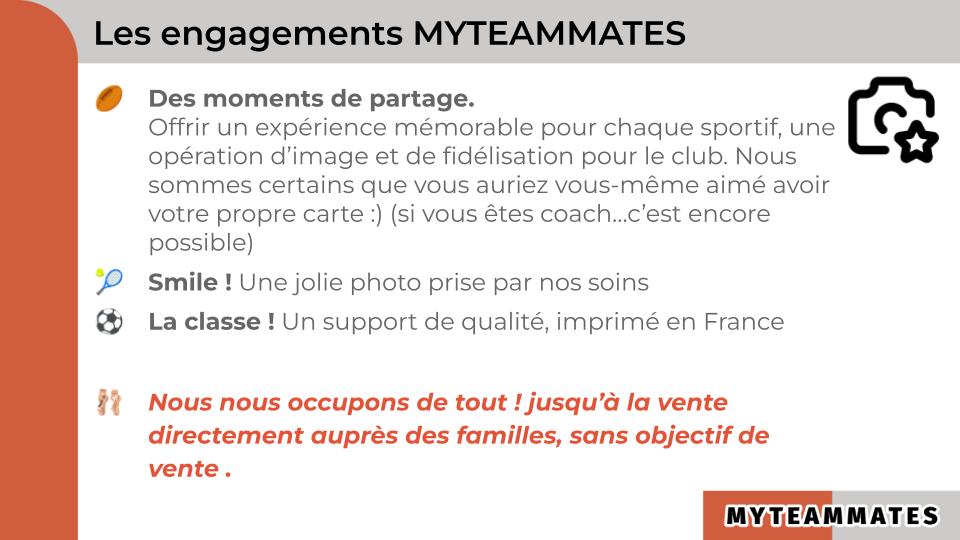 Les engagements MYTEAMMATES

Des moments de partage.
Offrir un expérience mémorable pour chaque sportif, une opération d'image et de fidélisation pour le club. Nous sommes certains que vous auriez vous-même aimé avoir votre propre carte :) (si vous êtes coach...c'est encore possible)

Smile ! Une jolie photo prise par nos soins

La classe ! Un support de qualité, imprimé en France

Nous nous occupons de tout ! jusqu'à la vente directement auprès des familles, sans objectif de vente .

MYTEAMMATES